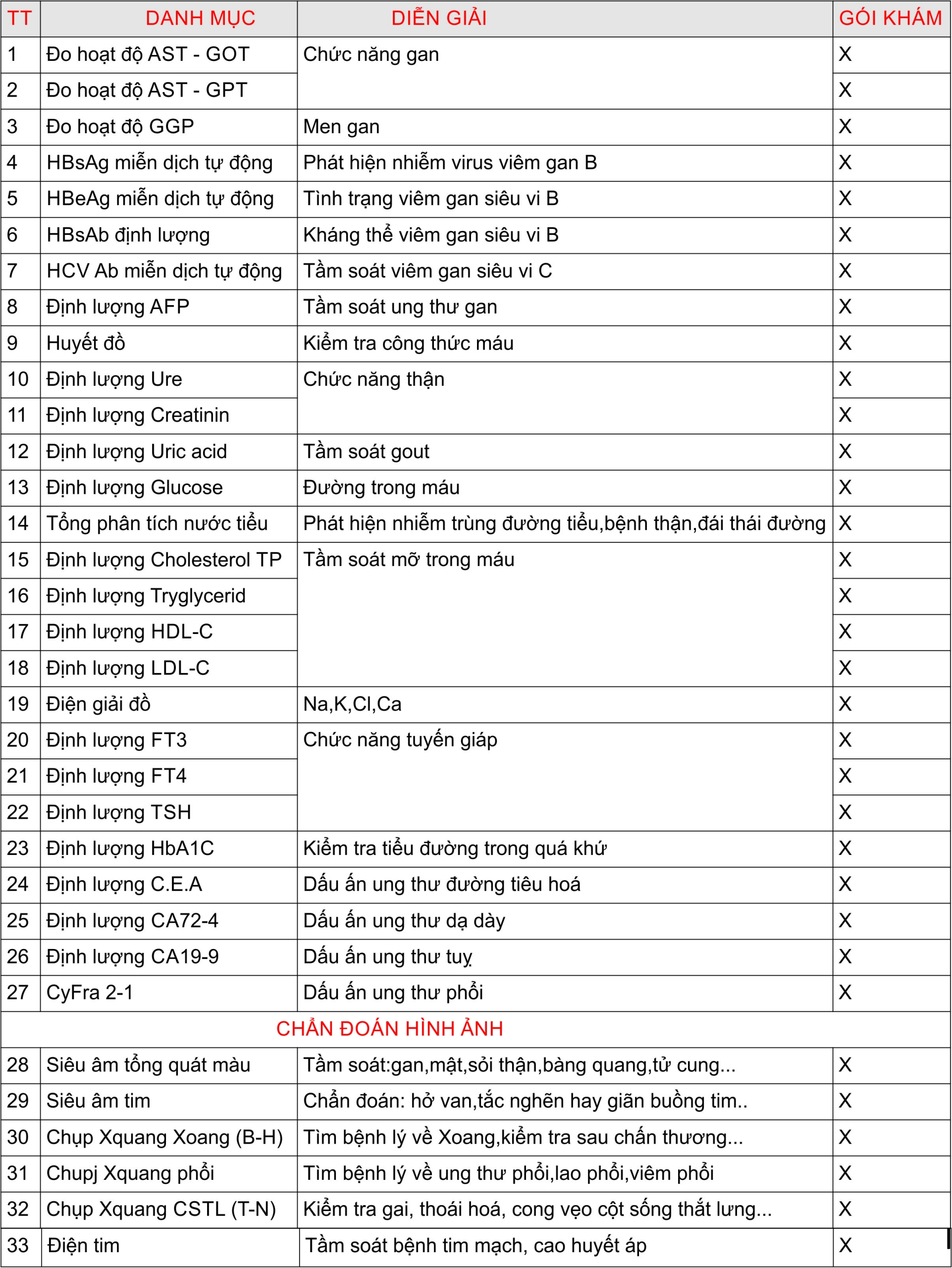 | TT | DANH MỤC | DIỄN GIẢI | GÓI KHÁM |
|---|---|---|---|
| 1 | Đo hoạt độ AST - GOT | Chức năng gan | X |
| 2 | Đo hoạt độ AST - GPT | | X |
| 3 | Đo hoạt độ GGP | Men gan | X |
| 4 | HBsAg miễn dịch tự động | Phát hiện nhiễm virus viêm gan B | X |
| 5 | HBeAg miễn dịch tự động | Tình trạng viêm gan siêu vi B | X |
| 6 | HBsAb định lượng | Kháng thể viêm gan siêu vi B | X |
| 7 | HCV Ab miễn dịch tự động | Tầm soát viêm gan siêu vi C | X |
| 8 | Định lượng AFP | Tầm soát ung thư gan | X |
| 9 | Huyết đồ | Kiểm tra công thức máu | X |
| 10 | Định lượng Ure | Chức năng thận | X |
| 11 | Định lượng Creatinin | | X |
| 12 | Định lượng Uric acid | Tầm soát gout | X |
| 13 | Định lượng Glucose | Đường trong máu | X |
| 14 | Tổng phân tích nước tiểu | Phát hiện nhiễm trùng đường tiểu,bệnh thận,đái thái đường | X |
| 15 | Định lượng Cholesterol TP | Tầm soát mỡ trong máu | X |
| 16 | Định lượng Tryglycerid | | X |
| 17 | Định lượng HDL-C | | X |
| 18 | Định lượng LDL-C | | X |
| 19 | Điện giải đồ | Na,K,Cl,Ca | X |
| 20 | Định lượng FT3 | Chức năng tuyến giáp | X |
| 21 | Định lượng FT4 | | X |
| 22 | Định lượng TSH | | X |
| 23 | Định lượng HbA1C | Kiểm tra tiểu đường trong quá khứ | X |
| 24 | Định lượng C.E.A | Dấu ấn ung thư đường tiêu hoá | X |
| 25 | Định lượng CA72-4 | Dấu ấn ung thư dạ dày | X |
| 26 | Định lượng CA19-9 | Dấu ấn ung thư tuỵ | X |
| 27 | CyFra 2-1 | Dấu ấn ung thư phổi | X |
| | CHẨN ĐOÁN HÌNH ẢNH | | |
| 28 | Siêu âm tổng quát màu | Tầm soát:gan,mật,sỏi thận,bàng quang,tử cung... | X |
| 29 | Siêu âm tim | Chẩn đoán: hở van,tắc nghẽn hay giãn buồng tim.. | X |
| 30 | Chụp Xquang Xoang (B-H) | Tìm bệnh lý về Xoang,kiểm tra sau chấn thương... | X |
| 31 | Chupj Xquang phổi | Tìm bệnh lý về ung thư phổi,lao phổi,viêm phổi | X |
| 32 | Chụp Xquang CSTL (T-N) | Kiểm tra gai, thoái hoá, cong vẹo cột sống thắt lưng... | X |
| 33 | Điện tim | Tầm soát bệnh tim mạch, cao huyết áp | X |